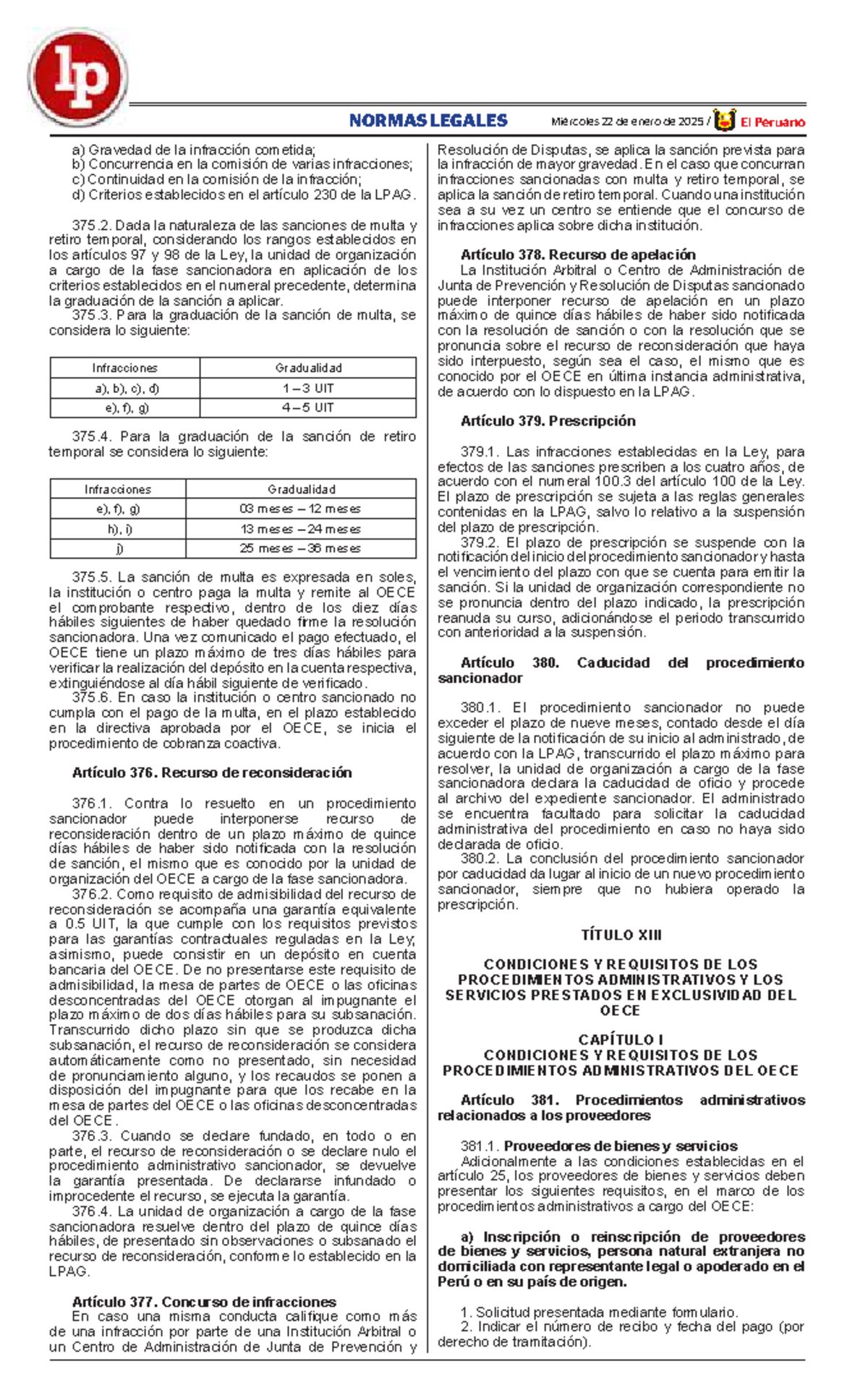 lp

NORMAS LEGALES Miércoles 22 de enero de 2025 / El Peruano

a) Gravedad de la infracción cometida;
b) Concurrencia en la comisión de varias infracciones;
c) Continuidad en la comisión de la infracción;
d) Criterios establecidos en el artículo 230 de la LPAG.

375.2. Dada la naturaleza de las sanciones de multa y retiro temporal, considerando los rangos establecidos en los artículos 97 y 98 de la Ley, la unidad de organización a cargo de la fase sancionadora en aplicación de los criterios establecidos en el numeral precedente, determina la graduación de la sanción a aplicar.

375.3. Para la graduación de la sanción de multa, se considera lo siguiente:

| Infracciones | Gradualidad |
|---|---|
| a), b), c), d) | 1 – 3 UIT |
| e), f), g) | 4 – 5 UIT |

375.4. Para la graduación de la sanción de retiro temporal se considera lo siguiente:

| Infracciones | Gradualidad |
|---|---|
| e), f), g) | 03 meses – 12 meses |
| h), i) | 13 meses – 24 meses |
| j) | 25 meses – 36 meses |

375.5. La sanción de multa es expresada en soles, la institución o centro paga la multa y remite al OECE el comprobante respectivo, dentro de los diez días hábiles siguientes de haber quedado firme la resolución sancionadora. Una vez comunicado el pago efectuado, el OECE tiene un plazo máximo de tres días hábiles para verificar la realización del depósito en la cuenta respectiva, extinguiéndose al día hábil siguiente de verificado.

375.6. En caso la institución o centro sancionado no cumpla con el pago de la multa, en el plazo establecido en la directiva aprobada por el OECE, se inicia el procedimiento de cobranza coactiva.

Artículo 376. Recurso de reconsideración

376.1. Contra lo resuelto en un procedimiento sancionador puede interponerse recurso de reconsideración dentro de un plazo máximo de quince días hábiles de haber sido notificada con la resolución de sanción, el mismo que es conocido por la unidad de organización del OECE a cargo de la fase sancionadora.

376.2. Como requisito de admisibilidad del recurso de reconsideración se acompaña una garantía equivalente a 0.5 UIT, la que cumple con los requisitos previstos para las garantías contractuales reguladas en la Ley, asimismo, puede consistir en un depósito en cuenta bancaria del OECE. De no presentarse este requisito de admisibilidad, la mesa de partes de OECE o las oficinas desconcentradas del OECE otorgan al impugnante el plazo máximo de dos días hábiles para su subsanación. Transcurrido dicho plazo sin que se produzca dicha subsanación, el recurso de reconsideración se considera automáticamente como no presentado, sin necesidad de pronunciamiento alguno, y los recaudos se ponen a disposición del impugnante para que los recabe en la mesa de partes del OECE o las oficinas desconcentradas del OECE.

376.3. Cuando se declare fundado, en todo o en parte, el recurso de reconsideración o se declare nulo el procedimiento administrativo sancionador, se devuelve la garantía presentada. De declararse infundado o improcedente el recurso, se ejecuta la garantía.

376.4. La unidad de organización a cargo de la fase sancionadora resuelve dentro del plazo de quince días hábiles, de presentado sin observaciones o subsanado el recurso de reconsideración, conforme lo establecido en la LPAG.

Artículo 377. Concurso de infracciones
En caso una misma conducta califique como más de una infracción por parte de una Institución Arbitral o un Centro de Administración de Junta de Prevención y Resolución de Disputas, se aplica la sanción prevista para la infracción de mayor gravedad. En el caso que concurran infracciones sancionadas con multa y retiro temporal, se aplica la sanción de retiro temporal. Cuando una institución sea a su vez un centro se entiende que el concurso de infracciones aplica sobre dicha institución.

Artículo 378. Recurso de apelación
La Institución Arbitral o Centro de Administración de Junta de Prevención y Resolución de Disputas sancionado puede interponer recurso de apelación en un plazo máximo de quince días hábiles de haber sido notificada con la resolución de sanción o con la resolución que se pronuncia sobre el recurso de reconsideración que haya sido interpuesto, según sea el caso, el mismo que es conocido por el OECE en última instancia administrativa, de acuerdo con lo dispuesto en la LPAG.

Artículo 379. Prescripción

379.1. Las infracciones establecidas en la Ley, para efectos de las sanciones prescriben a los cuatro años, de acuerdo con el numeral 100.3 del artículo 100 de la Ley. El plazo de prescripción se sujeta a las reglas generales contenidas en la LPAG, salvo lo relativo a la suspensión del plazo de prescripción.

379.2. El plazo de prescripción se suspende con la notificación del inicio del procedimiento sancionador y hasta el vencimiento del plazo con que se cuenta para emitir la sanción. Si la unidad de organización correspondiente no se pronuncia dentro del plazo indicado, la prescripción reanuda su curso, adicionándose el periodo transcurrido con anterioridad a la suspensión.

Artículo 380. Caducidad del procedimiento sancionador

380.1. El procedimiento sancionador no puede exceder el plazo de nueve meses, contado desde el día siguiente de la notificación de su inicio al administrado, de acuerdo con la LPAG, transcurrido el plazo máximo para resolver, la unidad de organización a cargo de la fase sancionadora declara la caducidad de oficio y procede al archivo del expediente sancionador. El administrado se encuentra facultado para solicitar la caducidad administrativa del procedimiento en caso no haya sido declarada de oficio.

380.2. La conclusión del procedimiento sancionador por caducidad da lugar al inicio de un nuevo procedimiento sancionador, siempre que no hubiera operado la prescripción.

TÍTULO XIII

CONDICIONES Y REQUISITOS DE LOS PROCEDIMIENTOS ADMINISTRATIVOS Y LOS SERVICIOS PRESTADOS EN EXCLUSIVIDAD DEL OECE

CAPÍTULO I
CONDICIONES Y REQUISITOS DE LOS PROCEDIMIENTOS ADMINISTRATIVOS DEL OECE

Artículo 381. Procedimientos administrativos relacionados a los proveedores

381.1. Proveedores de bienes y servicios
Adicionalmente a las condiciones establecidas en el artículo 25, los proveedores de bienes y servicios deben presentar los siguientes requisitos, en el marco de los procedimientos administrativos a cargo del OECE:

a) Inscripción o reinscripción de proveedores de bienes y servicios, persona natural extranjera no domiciliada con representante legal o apoderado en el Perú o en su país de origen.

1. Solicitud presentada mediante formulario.
2. Indicar el número de recibo y fecha del pago (por derecho de tramitación).